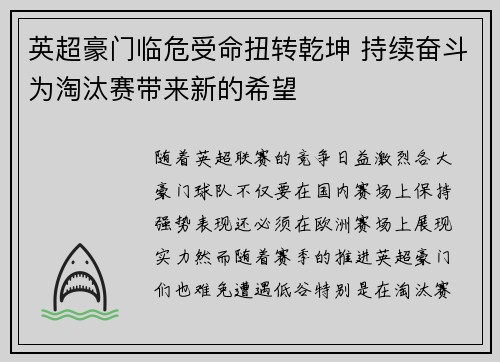 英超豪门临危受命扭转乾坤 持续奋斗为淘汰赛带来新的希望

随着英超联赛的竞争日益激烈各大豪门球队不仅要在国内赛场上保持强势表现还必须在欧洲赛场上展现实力然而随着赛季的推进英超豪门们也难免遭遇低谷特别是在淘汰赛